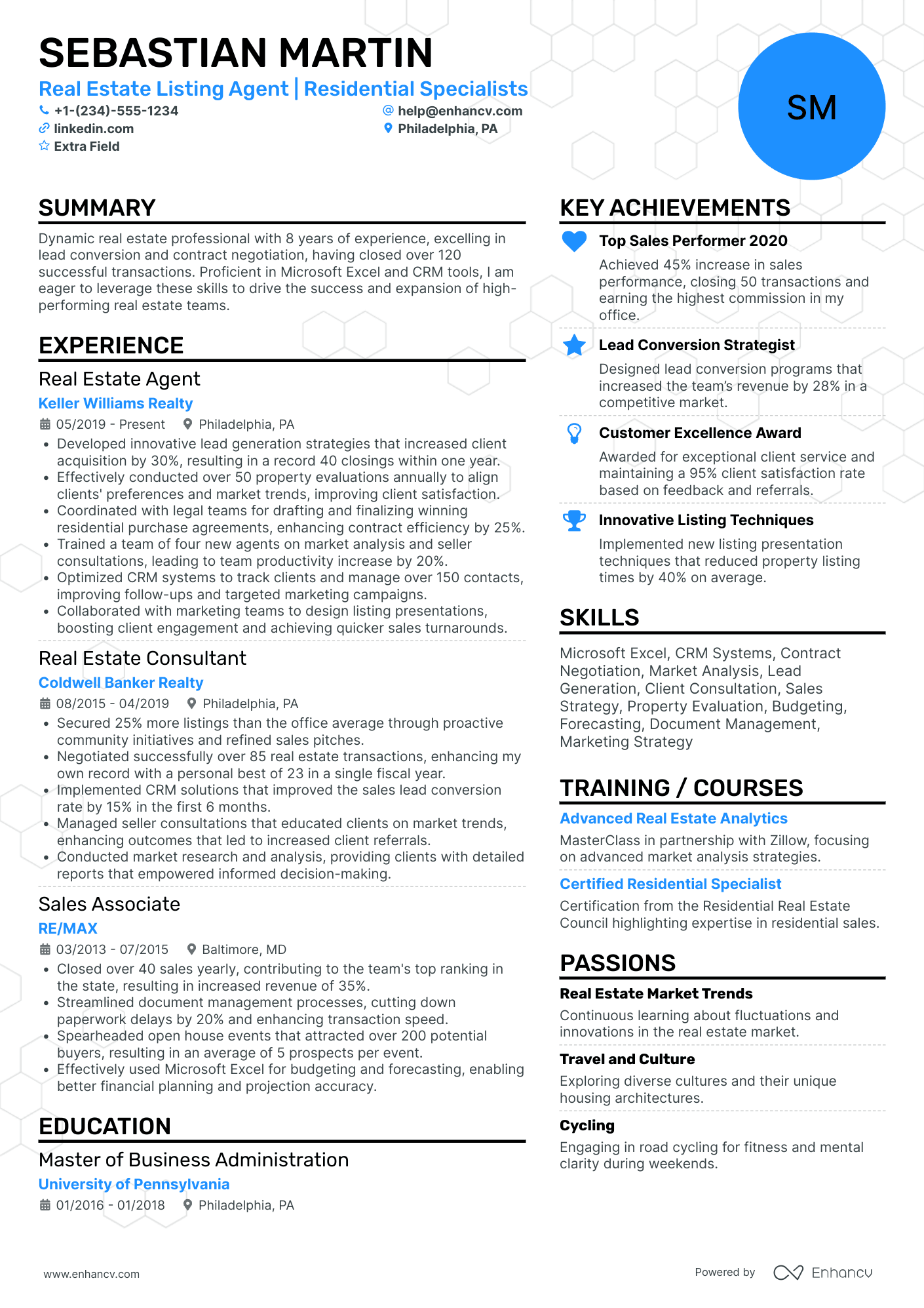 SEBASTIAN MARTIN

Real Estate Listing Agent | Residential Specialists

+1-(234)-555-1234
help@enhancv.com
linkedin.com
Philadelphia, PA
Extra Field

SM

SUMMARY

Dynamic real estate professional with 8 years of experience, excelling in lead conversion and contract negotiation, having closed over 120 successful transactions. Proficient in Microsoft Excel and CRM tools, I am eager to leverage these skills to drive the success and expansion of high-performing real estate teams.

EXPERIENCE

Real Estate Agent
Keller Williams Realty
05/2019 - Present Philadelphia, PA
• Developed innovative lead generation strategies that increased client acquisition by 30%, resulting in a record 40 closings within one year.
• Effectively conducted over 50 property evaluations annually to align clients' preferences and market trends, improving client satisfaction.
• Coordinated with legal teams for drafting and finalizing winning residential purchase agreements, enhancing contract efficiency by 25%.
• Trained a team of four new agents on market analysis and seller consultations, leading to team productivity increase by 20%.
• Optimized CRM systems to track clients and manage over 150 contacts, improving follow-ups and targeted marketing campaigns.
• Collaborated with marketing teams to design listing presentations, boosting client engagement and achieving quicker sales turnarounds.

Real Estate Consultant
Coldwell Banker Realty
08/2015 - 04/2019 Philadelphia, PA
• Secured 25% more listings than the office average through proactive community initiatives and refined sales pitches.
• Negotiated successfully over 85 real estate transactions, enhancing my own record with a personal best of 23 in a single fiscal year.
• Implemented CRM solutions that improved the sales lead conversion rate by 15% in the first 6 months.
• Managed seller consultations that educated clients on market trends, enhancing outcomes that led to increased client referrals.
• Conducted market research and analysis, providing clients with detailed reports that empowered informed decision-making.

Sales Associate
RE/MAX
03/2013 - 07/2015 Baltimore, MD
• Closed over 40 sales yearly, contributing to the team's top ranking in the state, resulting in increased revenue of 35%.
• Streamlined document management processes, cutting down paperwork delays by 20% and enhancing transaction speed.
• Spearheaded open house events that attracted over 200 potential buyers, resulting in an average of 5 prospects per event.
• Effectively used Microsoft Excel for budgeting and forecasting, enabling better financial planning and projection accuracy.

EDUCATION

Master of Business Administration
University of Pennsylvania
01/2016 - 01/2018 Philadelphia, PA

KEY ACHIEVEMENTS

Top Sales Performer 2020
Achieved 45% increase in sales performance, closing 50 transactions and earning the highest commission in my office.

Lead Conversion Strategist
Designed lead conversion programs that increased the team's revenue by 28% in a competitive market.

Customer Excellence Award
Awarded for exceptional client service and maintaining a 95% client satisfaction rate based on feedback and referrals.

Innovative Listing Techniques
Implemented new listing presentation techniques that reduced property listing times by 40% on average.

SKILLS

Microsoft Excel, CRM Systems, Contract Negotiation, Market Analysis, Lead Generation, Client Consultation, Sales Strategy, Property Evaluation, Budgeting, Forecasting, Document Management, Marketing Strategy

TRAINING / COURSES

Advanced Real Estate Analytics
MasterClass in partnership with Zillow, focusing on advanced market analysis strategies.

Certified Residential Specialist
Certification from the Residential Real Estate Council highlighting expertise in residential sales.

PASSIONS

Real Estate Market Trends
Continuous learning about fluctuations and innovations in the real estate market.

Travel and Culture
Exploring diverse cultures and their unique housing architectures.

Cycling
Engaging in road cycling for fitness and mental clarity during weekends.

www.enhancv.com
Powered by Enhancv